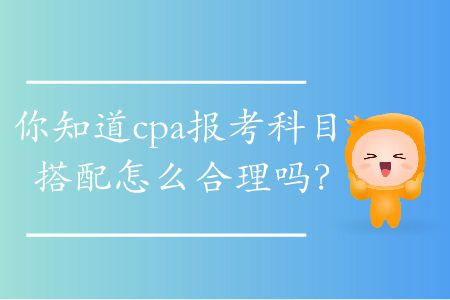 你知道cpa报考科目搭配怎么合理吗?